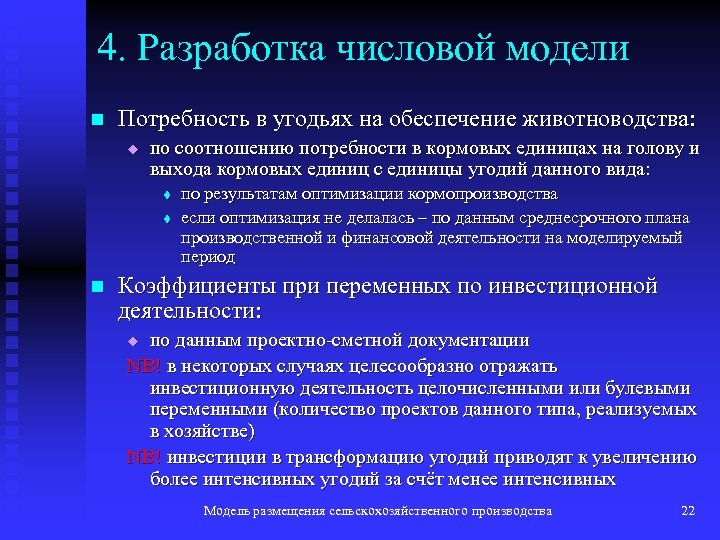 4. Разработка числовой модели

Потребность в угодьях на обеспечение животноводства:

по соотношению потребности в кормовых единицах на голову и выхода кормовых единиц с единицы угодий данного вида:

по результатам оптимизации кормопроизводства

если оптимизация не делалась – по данным среднесрочного плана производственной и финансовой деятельности на моделируемый период

Коэффициенты при переменных по инвестиционной деятельности:

по данным проектно-сметной документации

NB! в некоторых случаях целесообразно отражать инвестиционную деятельность целочисленными или булевыми переменными (количество проектов данного типа, реализуемых в хозяйстве)

NB! инвестиции в трансформацию угодий приводят к увеличению более интенсивных угодий за счёт менее интенсивных

Модель размещения сельскохозяйственного производства

22